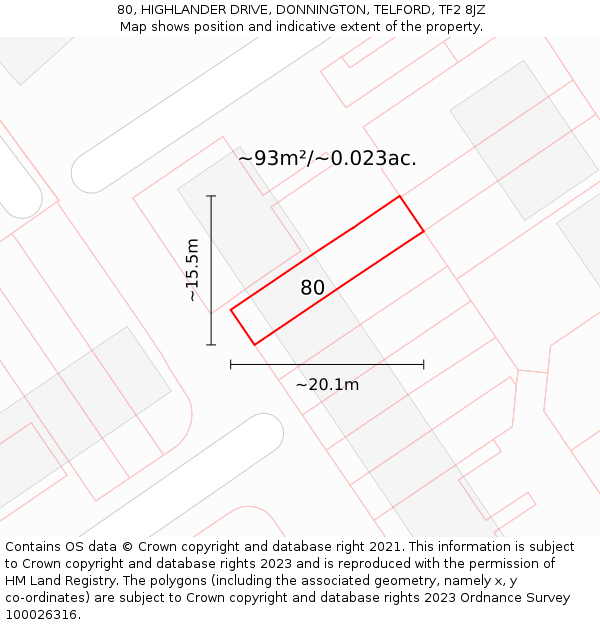 80, HIGHLANDER DRIVE, DONNINGTON, TELFORD, TF2 8JZ
Map shows position and indicative extent of the property.

~93m²/~0.023ac.

~15.5m

80

~20.1m

Contains OS data © Crown copyright and database right 2021. This information is subject to Crown copyright and database rights 2023 and is reproduced with the permission of HM Land Registry. The polygons (including the associated geometry, namely x, y co-ordinates) are subject to Crown copyright and database rights 2023 Ordnance Survey 100026316.